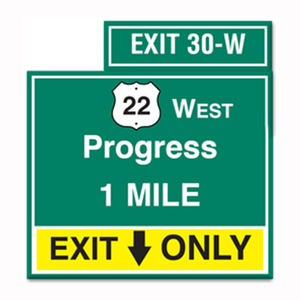 EXIT 30-W

22 WEST

Progress

1 MILE

EXIT ONLY